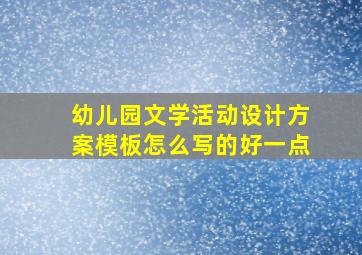 幼儿园文学活动设计方案模板怎么写的好一点